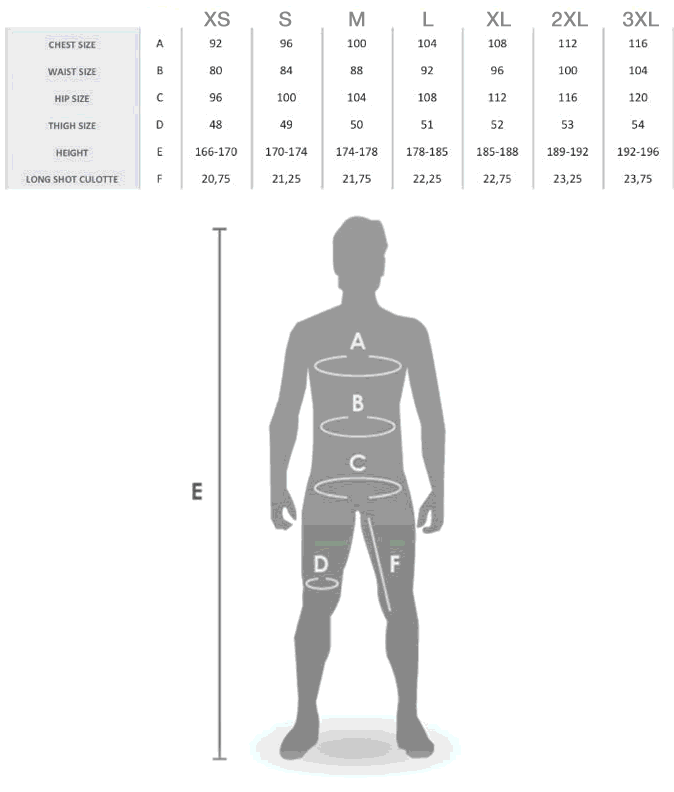 |  |  | XS | S | M | L | XL | 2XL | 3XL |
|---|---|---|---|---|---|---|---|---|
| CHEST SIZE | A | 92 | 96 | 100 | 104 | 108 | 112 | 116 |
| WAIST SIZE | B | 80 | 84 | 88 | 92 | 96 | 100 | 104 |
| HIP SIZE | C | 96 | 100 | 104 | 108 | 112 | 116 | 120 |
| THIGH SIZE | D | 48 | 49 | 50 | 51 | 52 | 53 | 54 |
| HEIGHT | E | 166-170 | 170-174 | 174-178 | 178-185 | 185-188 | 189-192 | 192-196 |
| LONG SHOT CULOTTE | F | 20,75 | 21,25 | 21,75 | 22,25 | 22,75 | 23,25 | 23,75 |

A
B
C
E
D
F